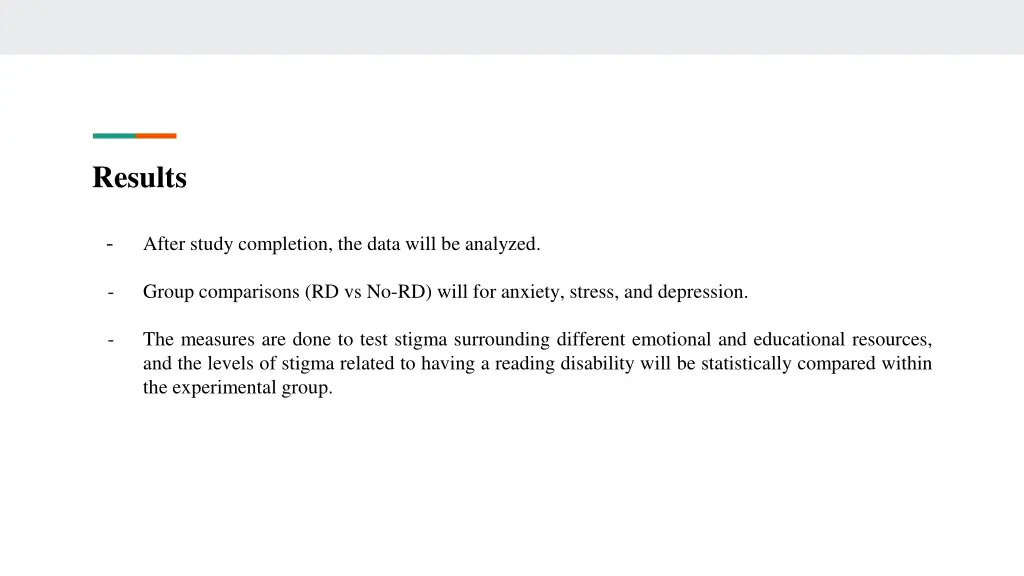 Results

- After study completion, the data will be analyzed.

- Group comparisons (RD vs No-RD) will for anxiety, stress, and depression.

- The measures are done to test stigma surrounding different emotional and educational resources, and the levels of stigma related to having a reading disability will be statistically compared within the experimental group.